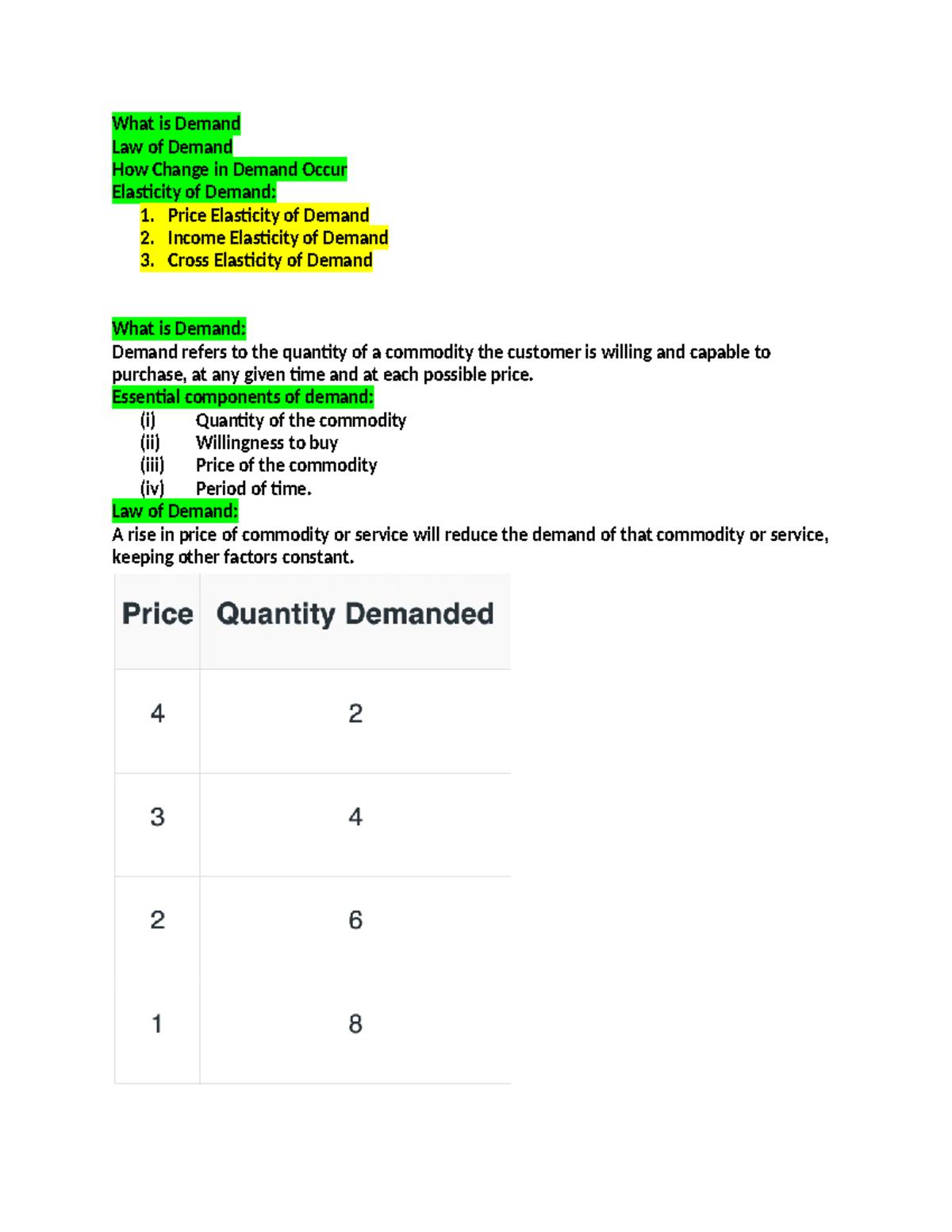 What is Demand
Law of Demand
How Change in Demand Occur
Elasticity of Demand:
1. Price Elasticity of Demand
2. Income Elasticity of Demand
3. Cross Elasticity of Demand

What is Demand:
Demand refers to the quantity of a commodity the customer is willing and capable to purchase, at any given time and at each possible price.
Essential components of demand:
(i) Quantity of the commodity
(ii) Willingness to buy
(iii) Price of the commodity
(iv) Period of time.
Law of Demand:
A rise in price of commodity or service will reduce the demand of that commodity or service, keeping other factors constant.

| Price | Quantity Demanded |
|---|---|
| 4 | 2 |
| 3 | 4 |
| 2 | 6 |
| 1 | 8 |